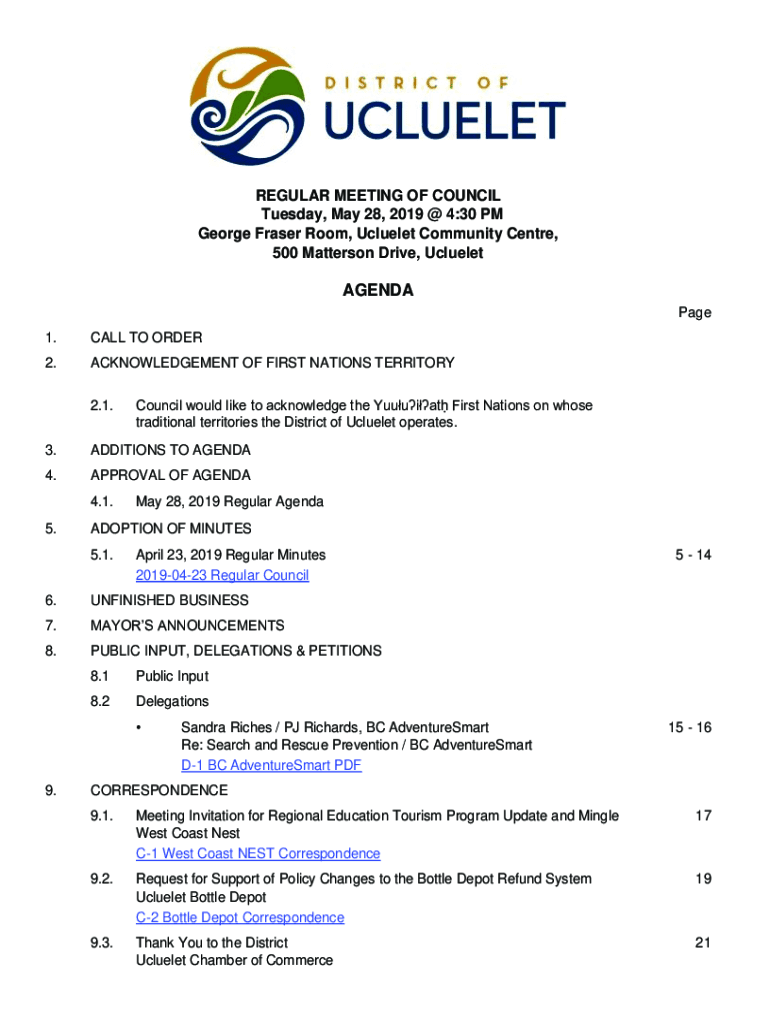 DISTRICT OF
UCLUELET

REGULAR MEETING OF COUNCIL
Tuesday, May 28, 2019 @ 4:30 PM
George Fraser Room, Ucluelet Community Centre,
500 Matterson Drive, Ucluelet

AGENDA

Page

1. CALL TO ORDER

2. ACKNOWLEDGEMENT OF FIRST NATIONS TERRITORY

2.1. Council would like to acknowledge the Yuułuʔiłʔatḥ First Nations on whose traditional territories the District of Ucluelet operates.

3. ADDITIONS TO AGENDA

4. APPROVAL OF AGENDA

4.1. May 28, 2019 Regular Agenda

5. ADOPTION OF MINUTES

5.1. April 23, 2019 Regular Minutes 5 - 14
2019-04-23 Regular Council

6. UNFINISHED BUSINESS

7. MAYOR'S ANNOUNCEMENTS

8. PUBLIC INPUT, DELEGATIONS & PETITIONS

8.1 Public Input

8.2 Delegations

• Sandra Riches / PJ Richards, BC AdventureSmart 15 - 16
Re: Search and Rescue Prevention / BC AdventureSmart
D-1 BC AdventureSmart PDF

9. CORRESPONDENCE

9.1. Meeting Invitation for Regional Education Tourism Program Update and Mingle 17
West Coast Nest
C-1 West Coast NEST Correspondence

9.2. Request for Support of Policy Changes to the Bottle Depot Refund System 19
Ucluelet Bottle Depot
C-2 Bottle Depot Correspondence

9.3. Thank You to the District 21
Ucluelet Chamber of Commerce